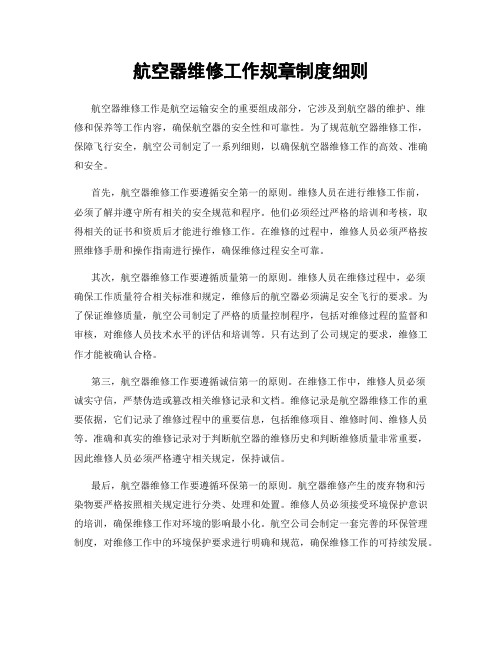 航空器维修工作规章制度细则

航空器维修工作是航空运输安全的重要组成部分，它涉及到航空器的维护、维修和保养等工作内容，确保航空器的安全性和可靠性。为了规范航空器维修工作，保障飞行安全，航空公司制定了一系列细则，以确保航空器维修工作的高效、准确和安全。

首先，航空器维修工作要遵循安全第一的原则。维修人员在进行维修工作前，必须了解并遵守所有相关的安全规范和程序。他们必须经过严格的培训和考核，取得相关的证书和资质后才能进行维修工作。在维修的过程中，维修人员必须严格按照维修手册和操作指南进行操作，确保维修过程安全可靠。

其次，航空器维修工作要遵循质量第一的原则。维修人员在维修过程中，必须确保工作质量符合相关标准和规定，维修后的航空器必须满足安全飞行的要求。为了保证维修质量，航空公司制定了严格的质量控制程序，包括对维修过程的监督和审核，对维修人员技术水平的评估和培训等。只有达到了公司规定的要求，维修工作才能被确认合格。

第三，航空器维修工作要遵循诚信第一的原则。在维修工作中，维修人员必须诚实守信，严禁伪造或篡改相关维修记录和文档。维修记录是航空器维修工作的重要依据，它们记录了维修过程中的重要信息，包括维修项目、维修时间、维修人员等。准确和真实的维修记录对于判断航空器的维修历史和判断维修质量非常重要，因此维修人员必须严格遵守相关规定，保持诚信。

最后，航空器维修工作要遵循环保第一的原则。航空器维修产生的废弃物和污染物要严格按照相关规定进行分类、处理和处置。维修人员必须接受环境保护意识的培训，确保维修工作对环境的影响最小化。航空公司会制定一套完善的环保管理制度，对维修工作中的环境保护要求进行明确和规范，确保维修工作的可持续发展。